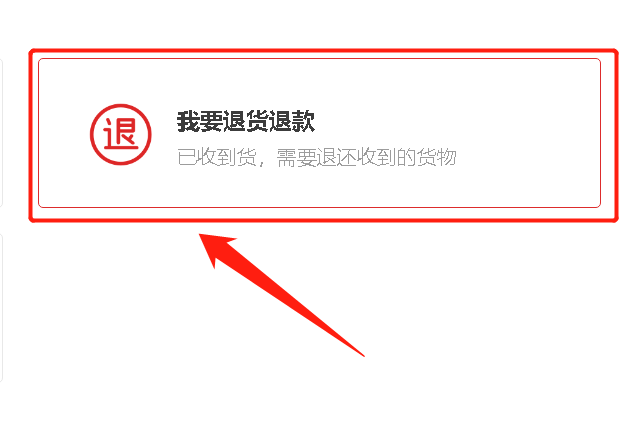 退

我要退货退款

已收到货，需要退还收到的货物